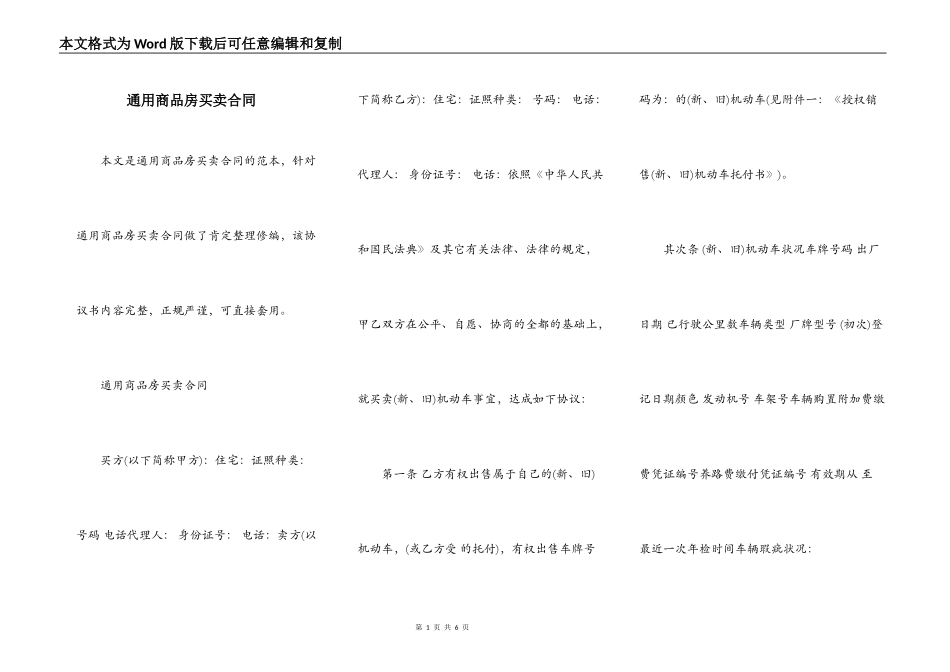 本文格式为Word版下载后可任意编辑和复制

通用商品房买卖合同

本文是通用商品房买卖合同的范本，针对通用商品房买卖合同做了肯定整理修编，该协议书内容完整，正规严谨，可直接套用。

通用商品房买卖合同

买方(以下简称甲方)：住宅：证照种类：号码 电话代理人：身份证号：电话：卖方(以下简称乙方)：住宅：证照种类：号码：电话：代理人：身份证号：电话：依照《中华人民共和国民法典》及其它有关法律、法律的规定，甲乙双方在公平、自愿、协商的全都的基础上，就买卖(新、旧)机动车事宜，达成如下协议：

第一条 乙方有权出售属于自己的(新、旧)机动车，(或乙方受 的托付)，有权出售车牌号码为：的(新、旧)机动车(见附件一：《授权销售(新、旧)机动车托付书》)。

其次条 (新、旧)机动车状况车牌号码 出厂日期 已行驶公里数车辆类型 厂牌型号 (初次)登记日期颜色 发动机号 车架号车辆购置附加费缴费凭证编号养路费缴付凭证编号 有效期从 至最近一次年检时间车辆瑕疵状况：

第 1 页 共 6 页